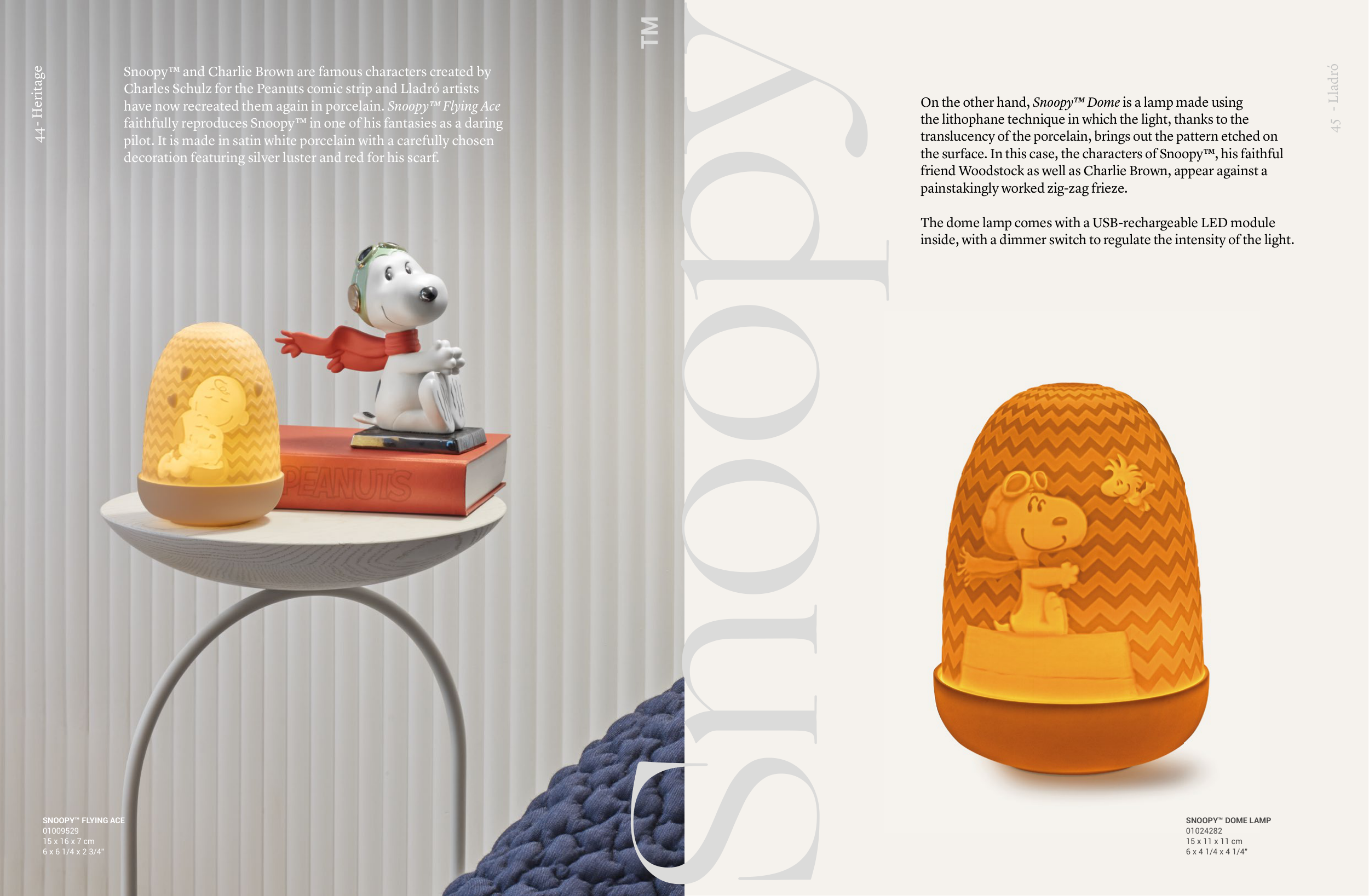 44 - Heritage

Snoopy™ and Charlie Brown are famous characters created by Charles Schulz for the Peanuts comic strip and Lladró artists have now recreated them again in porcelain. Snoopy™ Flying Ace faithfully reproduces Snoopy™ in one of his fantasies as a daring pilot. It is made in satin white porcelain with a carefully chosen decoration featuring silver luster and red for his scarf.

PEANUTS

SNOOPY™ FLYING ACE
01009529
15 x 16 x 7 cm
6 x 6 1/4 x 2 3/4"

Snoopy™

45 - Lladró

On the other hand, Snoopy™ Dome is a lamp made using the lithophane technique in which the light, thanks to the translucency of the porcelain, brings out the pattern etched on the surface. In this case, the characters of Snoopy™, his faithful friend Woodstock as well as Charlie Brown, appear against a painstakingly worked zig-zag frieze.

The dome lamp comes with a USB-rechargeable LED module inside, with a dimmer switch to regulate the intensity of the light.

SNOOPY™ DOME LAMP
01024282
15 x 11 x 11 cm
6 x 4 1/4 x 4 1/4"